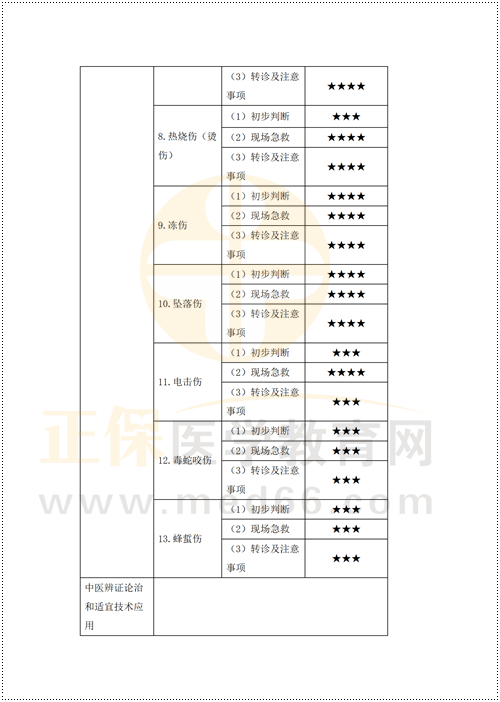 |  |  | （3）转诊及注意事项 | ★★★★ |
|---|---|---|---|
|  | 8.热烧伤（烫伤） | （1）初步判断 | ★★★ |
|  |  | （2）现场急救 | ★★★★ |
|  |  | （3）转诊及注意事项 | ★★★★ |
|  | 9.冻伤 | （1）初步判断 | ★★★★ |
|  |  | （2）现场急救 | ★★★★ |
|  |  | （3）转诊及注意事项 | ★★★★ |
|  | 10.坠落伤 | （1）初步判断 | ★★★★ |
|  |  | （2）现场急救 | ★★★★ |
|  |  | （3）转诊及注意事项 | ★★★★ |
|  | 11.电击伤 | （1）初步判断 | ★★★ |
|  |  | （2）现场急救 | ★★★★ |
|  |  | （3）转诊及注意事项 | ★★★ |
|  | 12.毒蛇咬伤 | （1）初步判断 | ★★★ |
|  |  | （2）现场急救 | ★★★ |
|  |  | （3）转诊及注意事项 | ★★★ |
|  | 13.蜂蜇伤 | （1）初步判断 | ★★★ |
|  |  | （2）现场急救 | ★★★ |
|  |  | （3）转诊及注意事项 | ★★★ |
| 中医辨证论治和适宜技术应用 |  |  |  |

正保医学教育网
www.med66.com